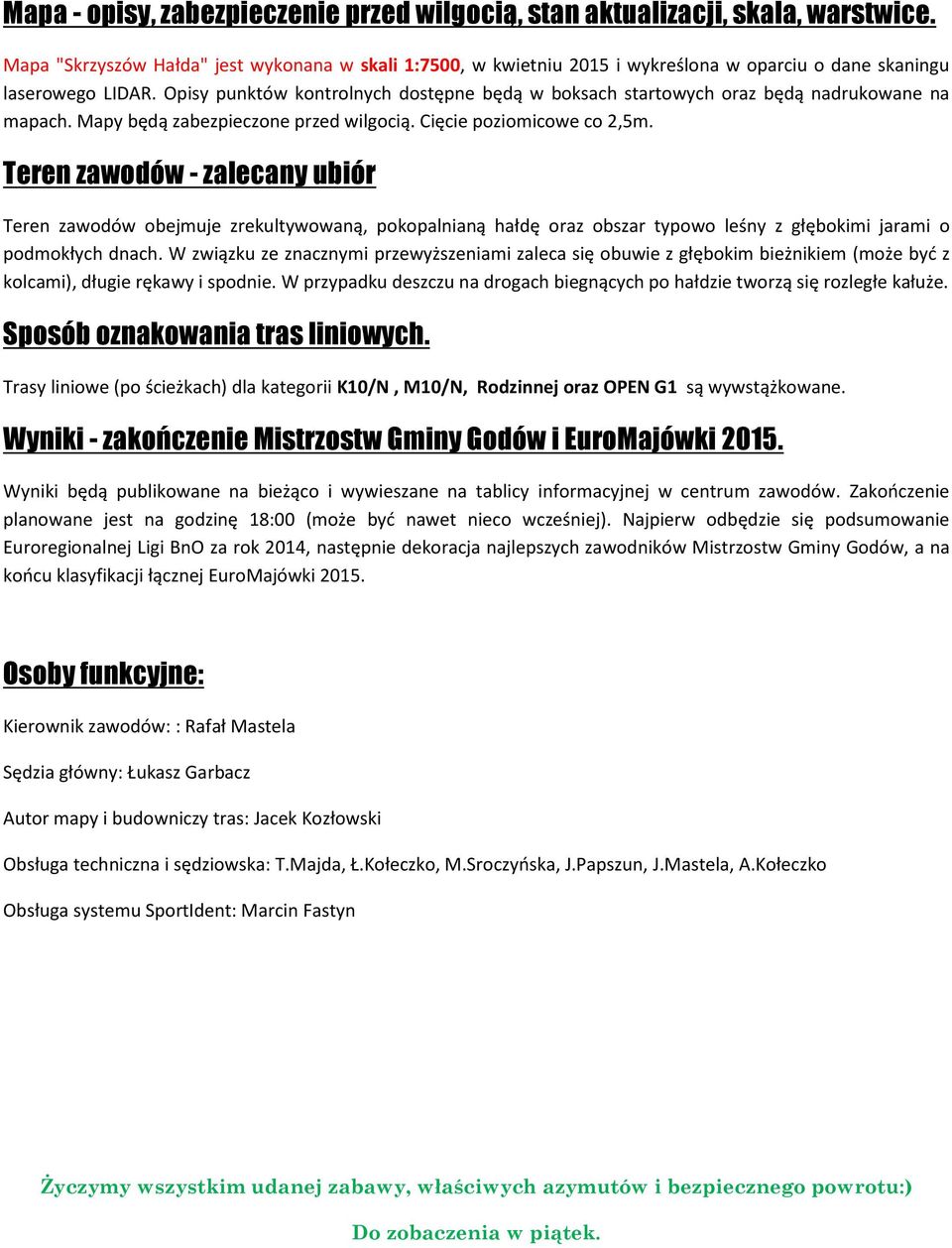 Mapa - opisy, zabezpieczenie przed wilgocią, stan aktualizacji, skala, warstwice.

Mapa "Skrzyszów Hałda" jest wykonana w skali 1:7500, w kwietniu 2015 i wykreślona w oparciu o dane skaningu laserowego LIDAR. Opisy punktów kontrolnych dostępne będą w boksach startowych oraz będą nadrukowane na mapach. Mapy będą zabezpieczone przed wilgocią. Cięcie poziomicowe co 2,5m.

Teren zawodów - zalecany ubiór

Teren zawodów obejmuje zrekultywowaną, pokopalnianą hałdę oraz obszar typowo leśny z głębokimi jarami o podmokłych dnach. W związku ze znacznymi przewyższeniami zaleca się obuwie z głębokim bieżnikiem (może być z kolcami), długie rękawy i spodnie. W przypadku deszczu na drogach biegnących po hałdzie tworzą się rozległe kałuże.

Sposób oznakowania tras liniowych.

Trasy liniowe (po ścieżkach) dla kategorii K10/N , M10/N, Rodzinnej oraz OPEN G1 są wywstążkowane.

Wyniki - zakończenie Mistrzostw Gminy Godów i EuroMajówki 2015.

Wyniki będą publikowane na bieżąco i wywieszane na tablicy informacyjnej w centrum zawodów. Zakończenie planowane jest na godzinę 18:00 (może być nawet nieco wcześniej). Najpierw odbędzie się podsumowanie Euroregionalnej Ligi BnO za rok 2014, następnie dekoracja najlepszych zawodników Mistrzostw Gminy Godów, a na końcu klasyfikacji łącznej EuroMajówki 2015.

Osoby funkcyjne:

Kierownik zawodów: : Rafał Mastela

Sędzia główny: Łukasz Garbacz

Autor mapy i budowniczy tras: Jacek Kozłowski

Obsługa techniczna i sędziowska: T.Majda, Ł.Kołeczko, M.Sroczyńska, J.Papszun, J.Mastela, A.Kołeczko

Obsługa systemu SportIdent: Marcin Fastyn

Życzymy wszystkim udanej zabawy, właściwych azymutów i bezpiecznego powrotu:)

Do zobaczenia w piątek.